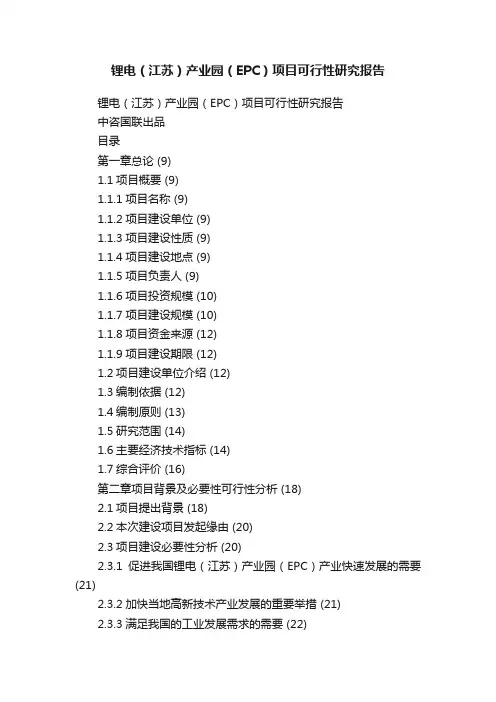 锂电（江苏）产业园（EPC）项目可行性研究报告

锂电（江苏）产业园（EPC）项目可行性研究报告
中咨国联出品
目录
第一章总论 (9)
1.1 项目概要 (9)
1.1.1 项目名称 (9)
1.1.2 项目建设单位 (9)
1.1.3 项目建设性质 (9)
1.1.4 项目建设地点 (9)
1.1.5 项目负责人 (9)
1.1.6 项目投资规模 (10)
1.1.7 项目建设规模 (10)
1.1.8 项目资金来源 (12)
1.1.9 项目建设期限 (12)
1.2 项目建设单位介绍 (12)
1.3 编制依据 (12)
1.4 编制原则 (13)
1.5 研究范围 (14)
1.6 主要经济技术指标 (14)
1.7 综合评价 (16)
第二章项目背景及必要性可行性分析 (18)
2.1 项目提出背景 (18)
2.2 本次建设项目发起缘由 (20)
2.3 项目建设必要性分析 (20)
2.3.1 促进我国锂电（江苏）产业园（EPC）产业快速发展的需要 (21)
2.3.2 加快当地高新技术产业发展的重要举措 (21)
2.3.3 满足我国的工业发展需求的需要 (22)